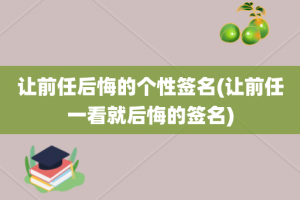 让前任后悔的个性签名(让前任一看就后悔的签名)